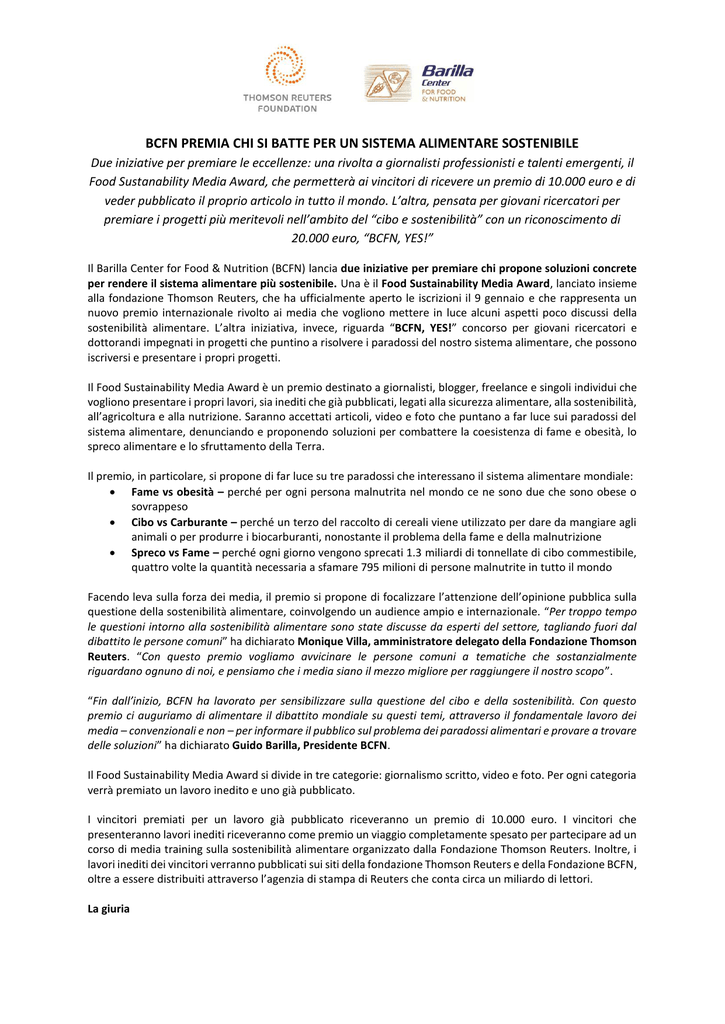 THOMSON REUTERS FOUNDATION

Barilla Center FOR FOOD & NUTRITION

BCFN PREMIA CHI SI BATTE PER UN SISTEMA ALIMENTARE SOSTENIBILE

Due iniziative per premiare le eccellenze: una rivolta a giornalisti professionisti e talenti emergenti, il Food Sustanability Media Award, che permetterà ai vincitori di ricevere un premio di 10.000 euro e di veder pubblicato il proprio articolo in tutto il mondo. L'altra, pensata per giovani ricercatori per premiare i progetti più meritevoli nell'ambito del "cibo e sostenibilità" con un riconoscimento di 20.000 euro, "BCFN, YES!"

Il Barilla Center for Food & Nutrition (BCFN) lancia due iniziative per premiare chi propone soluzioni concrete per rendere il sistema alimentare più sostenibile. Una è il Food Sustainability Media Award, lanciato insieme alla fondazione Thomson Reuters, che ha ufficialmente aperto le iscrizioni il 9 gennaio e che rappresenta un nuovo premio internazionale rivolto ai media che vogliono mettere in luce alcuni aspetti poco discussi della sostenibilità alimentare. L'altra iniziativa, invece, riguarda "BCFN, YES!" concorso per giovani ricercatori e dottorandi impegnati in progetti che puntino a risolvere i paradossi del nostro sistema alimentare, che possono iscriversi e presentare i propri progetti.

Il Food Sustainability Media Award è un premio destinato a giornalisti, blogger, freelance e singoli individui che vogliono presentare i propri lavori, sia inediti che già pubblicati, legati alla sicurezza alimentare, alla sostenibilità, all'agricoltura e alla nutrizione. Saranno accettati articoli, video e foto che puntano a far luce sui paradossi del sistema alimentare, denunciando e proponendo soluzioni per combattere la coesistenza di fame e obesità, lo spreco alimentare e lo sfruttamento della Terra.

Il premio, in particolare, si propone di far luce su tre paradossi che interessano il sistema alimentare mondiale:
• Fame vs obesità – perché per ogni persona malnutrita nel mondo ce ne sono due che sono obese o sovrappeso
• Cibo vs Carburante – perché un terzo del raccolto di cereali viene utilizzato per dare da mangiare agli animali o per produrre i biocarburanti, nonostante il problema della fame e della malnutrizione
• Spreco vs Fame – perché ogni giorno vengono sprecati 1.3 miliardi di tonnellate di cibo commestibile, quattro volte la quantità necessaria a sfamare 795 milioni di persone malnutrite in tutto il mondo

Facendo leva sulla forza dei media, il premio si propone di focalizzare l'attenzione dell'opinione pubblica sulla questione della sostenibilità alimentare, coinvolgendo un audience ampio e internazionale. "Per troppo tempo le questioni intorno alla sostenibilità alimentare sono state discusse da esperti del settore, tagliando fuori dal dibattito le persone comuni" ha dichiarato Monique Villa, amministratore delegato della Fondazione Thomson Reuters. "Con questo premio vogliamo avvicinare le persone comuni a tematiche che sostanzialmente riguardano ognuno di noi, e pensiamo che i media siano il mezzo migliore per raggiungere il nostro scopo".

"Fin dall'inizio, BCFN ha lavorato per sensibilizzare sulla questione del cibo e della sostenibilità. Con questo premio ci auguriamo di alimentare il dibattito mondiale su questi temi, attraverso il fondamentale lavoro dei media – convenzionali e non – per informare il pubblico sul problema dei paradossi alimentari e provare a trovare delle soluzioni" ha dichiarato Guido Barilla, Presidente BCFN.

Il Food Sustainability Media Award si divide in tre categorie: giornalismo scritto, video e foto. Per ogni categoria verrà premiato un lavoro inedito e uno già pubblicato.

I vincitori premiati per un lavoro già pubblicato riceveranno un premio di 10.000 euro. I vincitori che presenteranno lavori inediti riceveranno come premio un viaggio completamente spesato per partecipare ad un corso di media training sulla sostenibilità alimentare organizzato dalla Fondazione Thomson Reuters. Inoltre, i lavori inediti dei vincitori verranno pubblicati sui siti della fondazione Thomson Reuters e della Fondazione BCFN, oltre a essere distribuiti attraverso l'agenzia di stampa di Reuters che conta circa un miliardo di lettori.

La giuria